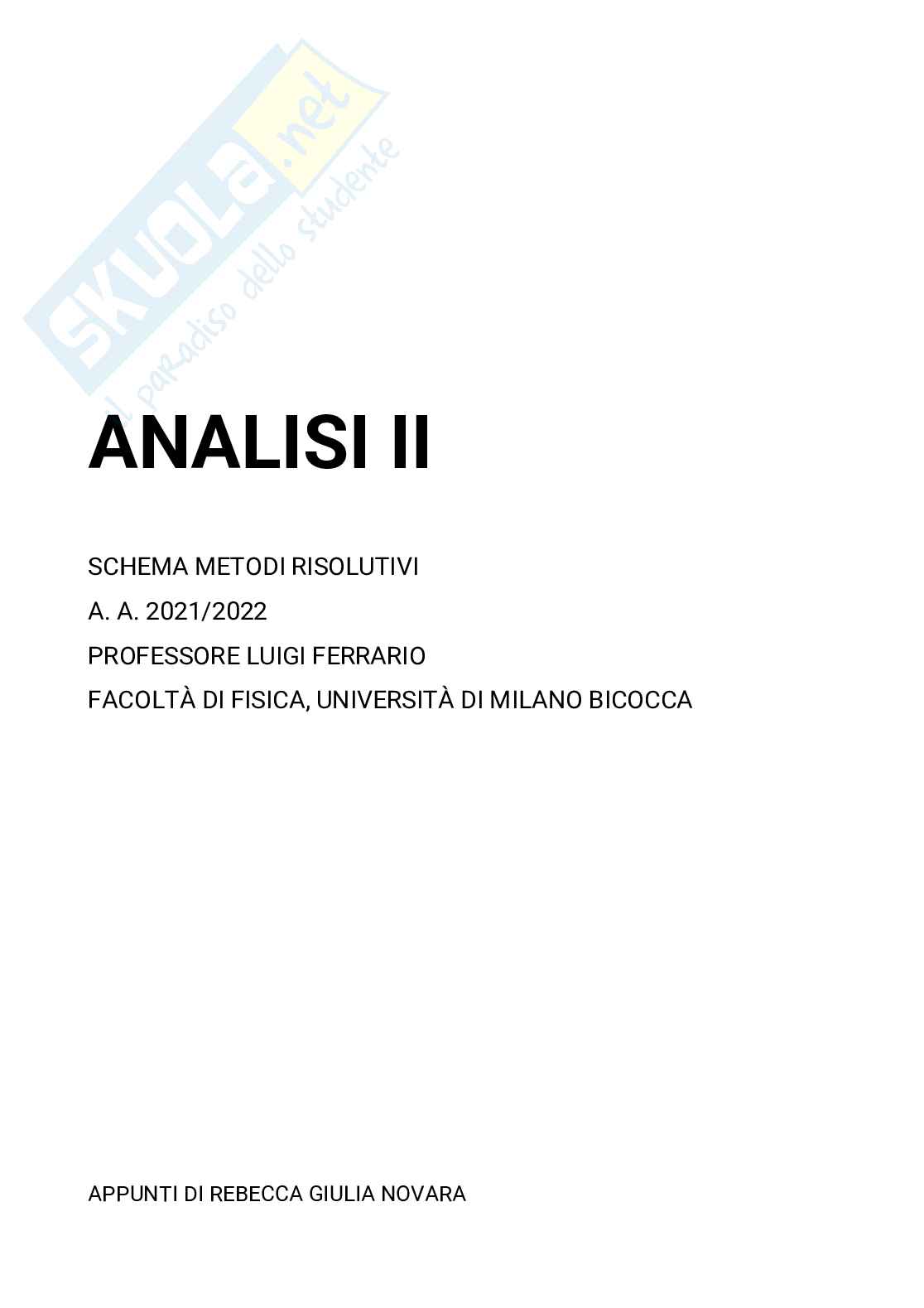 ANALISI II

SCHEMA METODI RISOLUTIVI

A. A. 2021/2022

PROFESSORE LUIGI FERRARIO

FACOLTÀ DI FISICA, UNIVERSITÀ DI MILANO BICOCCA

APPUNTI DI REBECCA GIULIA NOVARA

SKUOLA.net
il paradiso dello studente